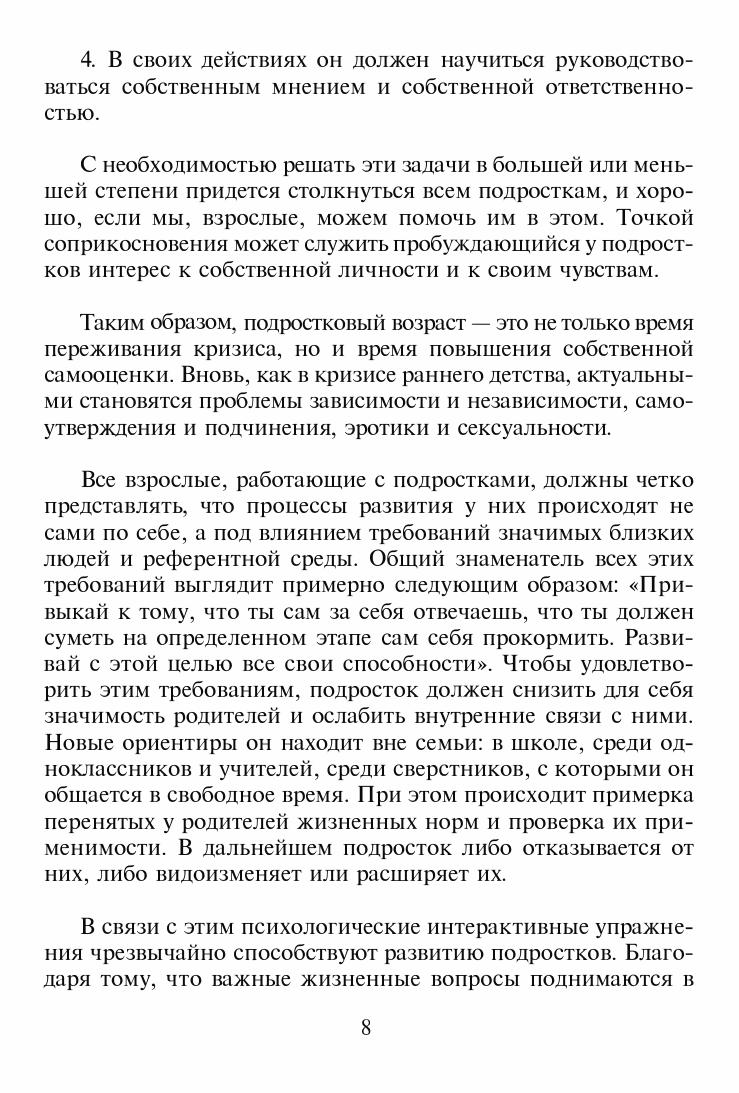 4. В своих действиях он должен научиться руководствоваться собственным мнением и собственной ответственностью.

С необходимостью решать эти задачи в большей или меньшей степени придется столкнуться всем подросткам, и хорошо, если мы, взрослые, можем помочь им в этом. Точкой соприкосновения может служить пробуждающийся у подростков интерес к собственной личности и к своим чувствам.

Таким образом, подростковый возраст — это не только время переживания кризиса, но и время повышения собственной самооценки. Вновь, как в кризисе раннего детства, актуальными становятся проблемы зависимости и независимости, самоутверждения и подчинения, эротики и сексуальности.

Все взрослые, работающие с подростками, должны четко представлять, что процессы развития у них происходят не сами по себе, а под влиянием требований значимых близких людей и референтной среды. Общий знаменатель всех этих требований выглядит примерно следующим образом: «Привыкай к тому, что ты сам за себя отвечаешь, что ты должен суметь на определенном этапе сам себя прокормить. Развивай с этой целью все свои способности». Чтобы удовлетворить этим требованиям, подросток должен снизить для себя значимость родителей и ослабить внутренние связи с ними. Новые ориентиры он находит вне семьи: в школе, среди одноклассников и учителей, среди сверстников, с которыми он общается в свободное время. При этом происходит примерка перенятых у родителей жизненных норм и проверка их применимости. В дальнейшем подросток либо отказывается от них, либо видоизменяет или расширяет их.

В связи с этим психологические интерактивные упражнения чрезвычайно способствуют развитию подростков. Благодаря тому, что важные жизненные вопросы поднимаются в

8